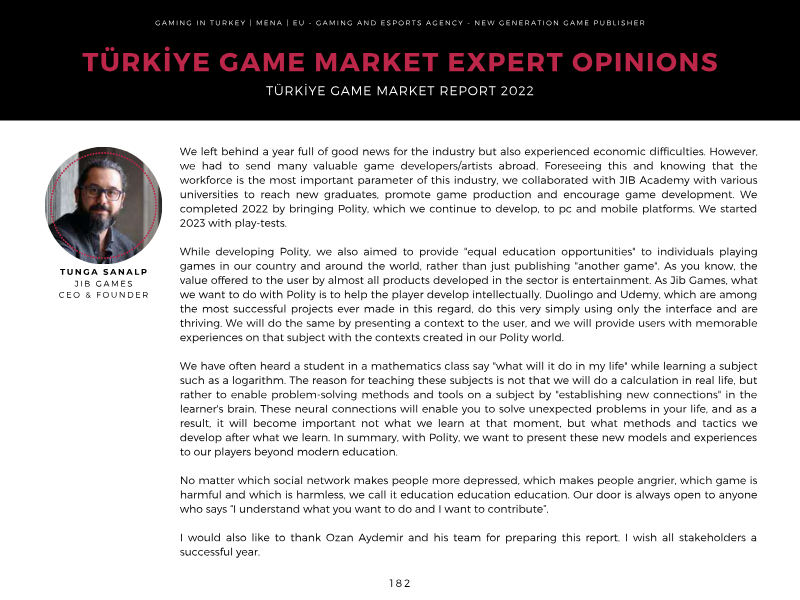 GAMING IN TURKEY | MENA | EU - GAMING AND ESPORTS AGENCY - NEW GENERATION GAME PUBLISHER

TÜRKİYE GAME MARKET EXPERT OPINIONS

TÜRKİYE GAME MARKET REPORT 2022

TUNGA SANALP
JIB GAMES
CEO & FOUNDER

We left behind a year full of good news for the industry but also experienced economic difficulties. However, we had to send many valuable game developers/artists abroad. Foreseeing this and knowing that the workforce is the most important parameter of this industry, we collaborated with JIB Academy with various universities to reach new graduates, promote game production and encourage game development. We completed 2022 by bringing Polity, which we continue to develop, to pc and mobile platforms. We started 2023 with play-tests.

While developing Polity, we also aimed to provide "equal education opportunities" to individuals playing games in our country and around the world, rather than just publishing "another game". As you know, the value offered to the user by almost all products developed in the sector is entertainment. As Jib Games, what we want to do with Polity is to help the player develop intellectually. Duolingo and Udemy, which are among the most successful projects ever made in this regard, do this very simply using only the interface and are thriving. We will do the same by presenting a context to the user, and we will provide users with memorable experiences on that subject with the contexts created in our Polity world.

We have often heard a student in a mathematics class say "what will it do in my life" while learning a subject such as a logarithm. The reason for teaching these subjects is not that we will do a calculation in real life, but rather to enable problem-solving methods and tools on a subject by "establishing new connections" in the learner's brain. These neural connections will enable you to solve unexpected problems in your life, and as a result, it will become important not what we learn at that moment, but what methods and tactics we develop after what we learn. In summary, with Polity, we want to present these new models and experiences to our players beyond modern education.

No matter which social network makes people more depressed, which makes people angrier, which game is harmful and which is harmless, we call it education education education. Our door is always open to anyone who says "I understand what you want to do and I want to contribute".

I would also like to thank Ozan Aydemir and his team for preparing this report. I wish all stakeholders a successful year.

182